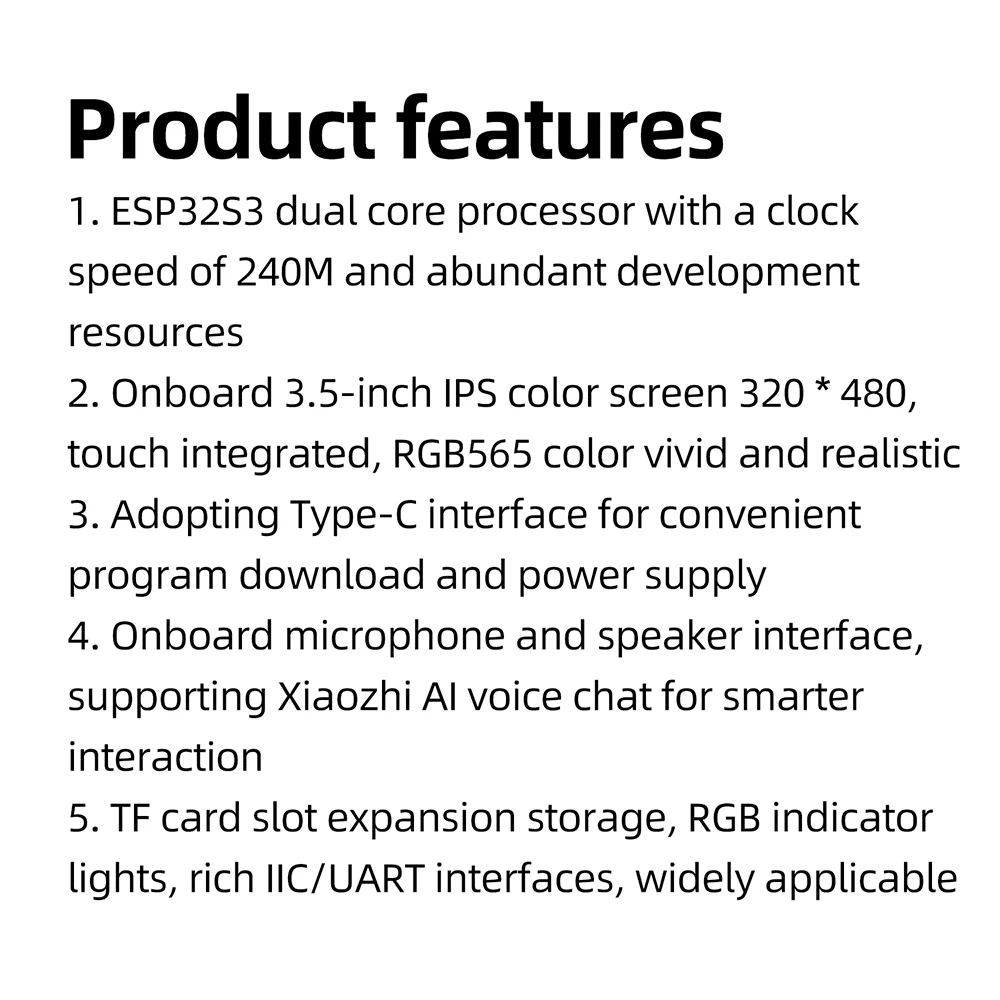 Product features

1. ESP32S3 dual core processor with a clock speed of 240M and abundant development resources

2. Onboard 3.5-inch IPS color screen 320 * 480, touch integrated, RGB565 color vivid and realistic

3. Adopting Type-C interface for convenient program download and power supply

4. Onboard microphone and speaker interface, supporting Xiaozhi AI voice chat for smarter interaction

5. TF card slot expansion storage, RGB indicator lights, rich IIC/UART interfaces, widely applicable